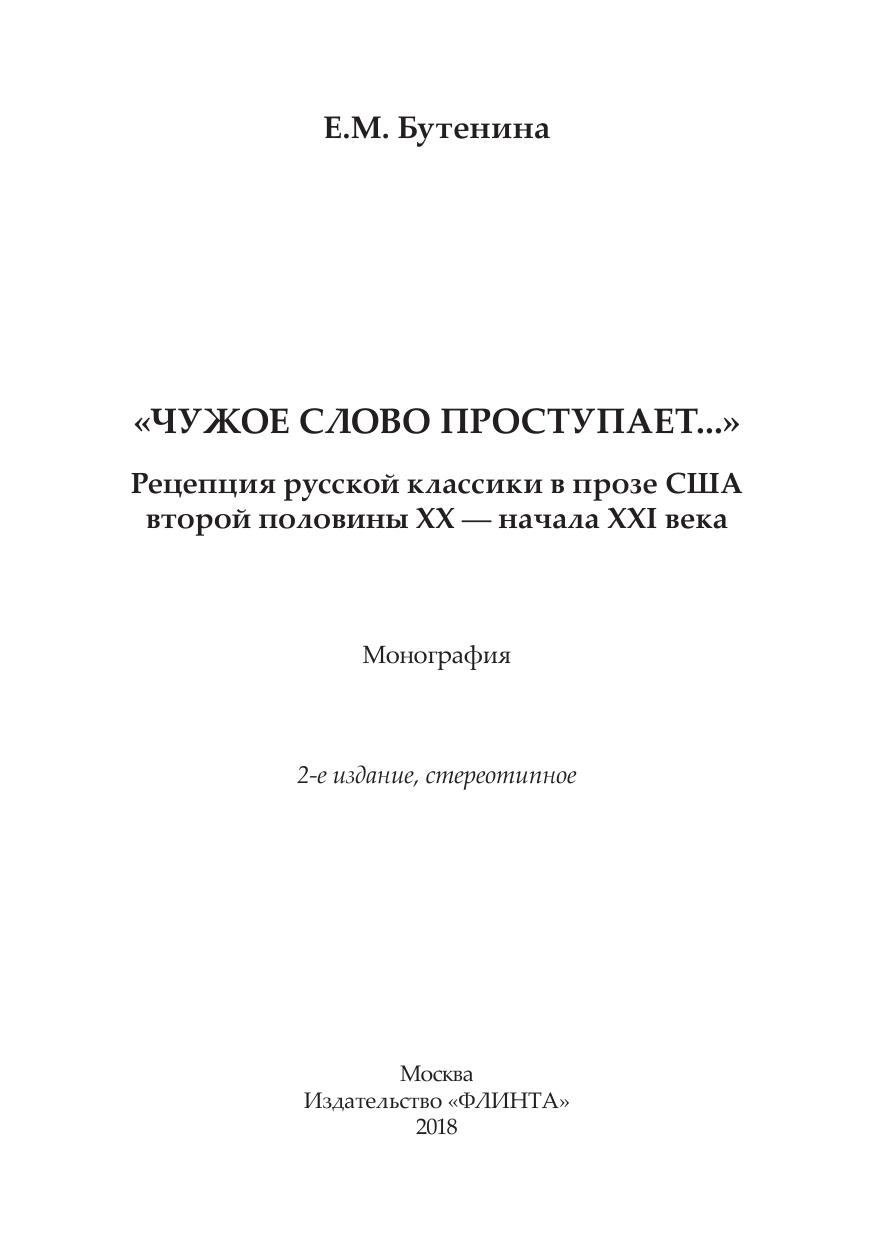 Е.М. Бутенина

«ЧУЖОЕ СЛОВО ПРОСТУПАЕТ...»

Рецепция русской классики в прозе США второй половины XX — начала XXI века

Монография

2-е издание, стереотипное

Москва
Издательство «ФЛИНТА»
2018